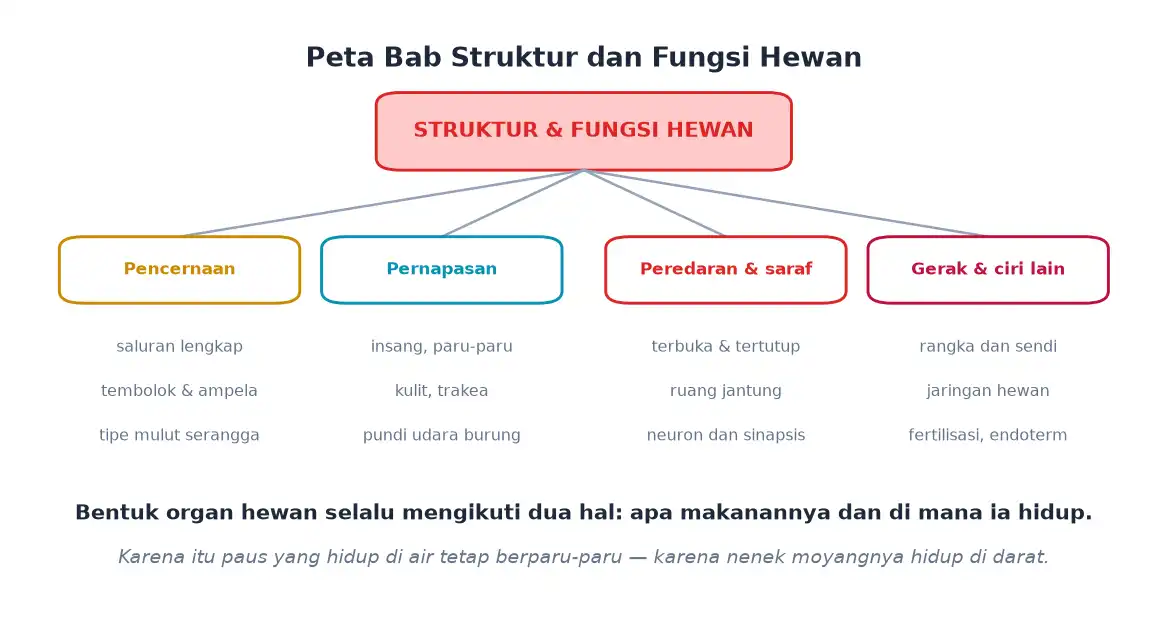 Peta Bab Struktur dan Fungsi Hewan

STRUKTUR & FUNGSI HEWAN

Pencernaan

saluran lengkap

tembolok & ampela

tipe mulut serangga

Pernapasan

insang, paru-paru

kulit, trakea

pundi udara burung

Peredaran & saraf

terbuka & tertutup

ruang jantung

neuron dan sinapsis

Gerak & ciri lain

rangka dan sendi

jaringan hewan

fertilisasi, endoterm

Bentuk organ hewan selalu mengikuti dua hal: apa makanannya dan di mana ia hidup.

Karena itu paus yang hidup di air tetap berparu-paru — karena nenek moyangnya hidup di darat.